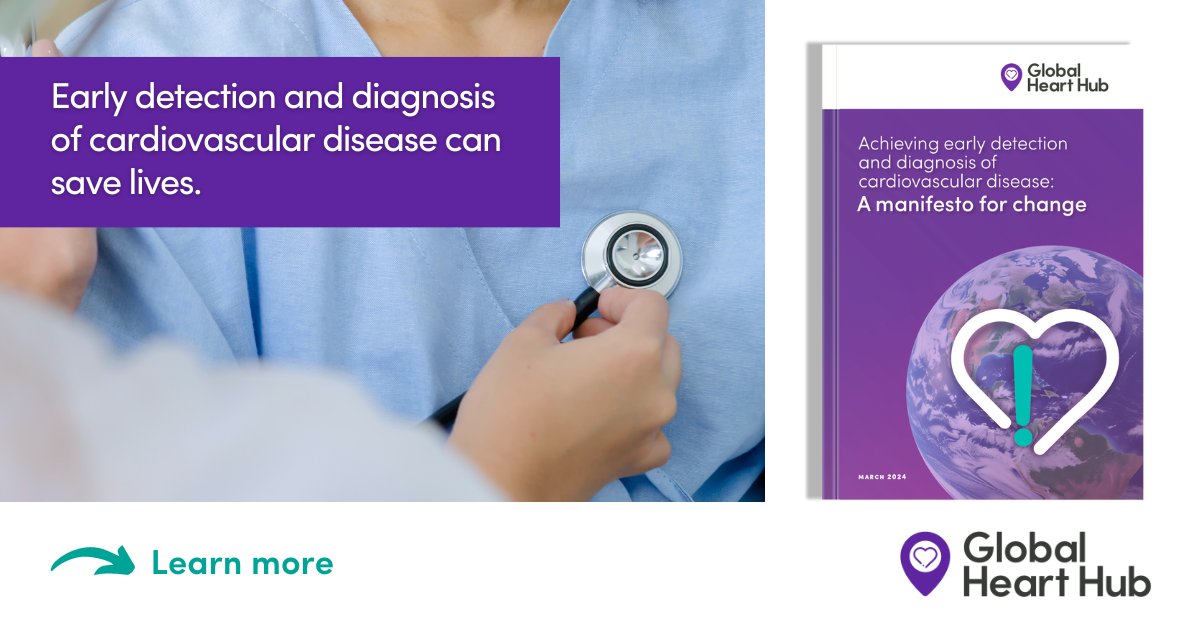 Early detection and diagnosis of cardiovascular disease can save lives.

Global Heart Hub

Achieving early detection and diagnosis of cardiovascular disease:
A manifesto for change

MARCH 2024

Learn more

Global Heart Hub